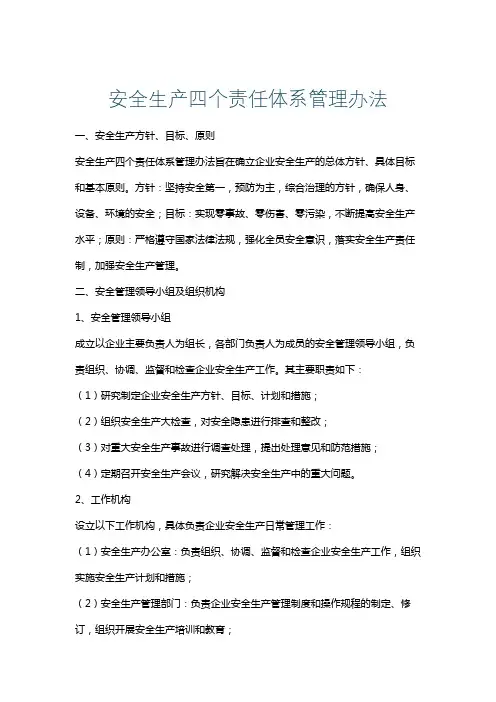 安全生产四个责任体系管理办法

一、安全生产方针、目标、原则

安全生产四个责任体系管理办法旨在确立企业安全生产的总体方针、具体目标和基本原则。方针：坚持安全第一，预防为主，综合治理的方针，确保人身、设备、环境的安全；目标：实现零事故、零伤害、零污染，不断提高安全生产水平；原则：严格遵守国家法律法规，强化全员安全意识，落实安全生产责任制，加强安全生产管理。

二、安全管理领导小组及组织机构

1、安全管理领导小组

成立以企业主要负责人为组长，各部门负责人为成员的安全管理领导小组，负责组织、协调、监督和检查企业安全生产工作。其主要职责如下：

（1）研究制定企业安全生产方针、目标、计划和措施；

（2）组织安全生产大检查，对安全隐患进行排查和整改；

（3）对重大安全生产事故进行调查处理，提出处理意见和防范措施；

（4）定期召开安全生产会议，研究解决安全生产中的重大问题。

2、工作机构

设立以下工作机构，具体负责企业安全生产日常管理工作：

（1）安全生产办公室：负责组织、协调、监督和检查企业安全生产工作，组织实施安全生产计划和措施；

（2）安全生产管理部门：负责企业安全生产管理制度和操作规程的制定、修订，组织开展安全生产培训和教育；